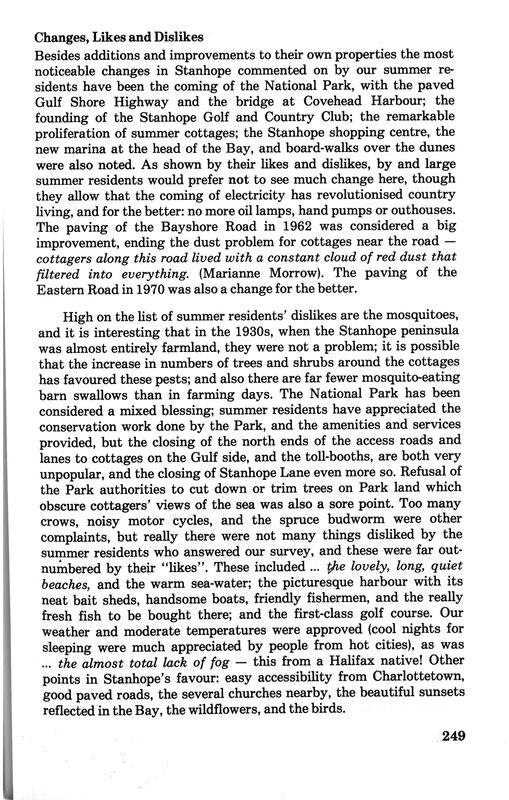 Changes, Likes and Dislikes
Besides additions and improvements to their own properties the most noticeable changes in Stanhope commented on by our summer residents have been the coming of the National Park, with the paved Gulf Shore Highway and the bridge at Covehead Harbour; the founding of the Stanhope Golf and Country Club; the remarkable proliferation of summer cottages; the Stanhope shopping centre, the new marina at the head of the Bay, and board-walks over the dunes were also noted. As shown by their likes and dislikes, by and large summer residents would prefer not to see much change here, though they allow that the coming of electricity has revolutionised country living, and for the better: no more oil lamps, hand pumps or outhouses. The paving of the Bayshore Road in 1962 was considered a big improvement, ending the dust problem for cottages near the road — cottagers along this road lived with a constant cloud of red dust that filtered into everything. (Marianne Morrow). The paving of the Eastern Road in 1970 was also a change for the better.

High on the list of summer residents' dislikes are the mosquitoes, and it is interesting that in the 1930s, when the Stanhope peninsula was almost entirely farmland, they were not a problem; it is possible that the increase in numbers of trees and shrubs around the cottages has favoured these pests; and also there are far fewer mosquito-eating barn swallows than in farming days. The National Park has been considered a mixed blessing; summer residents have appreciated the conservation work done by the Park, and the amenities and services provided, but the closing of the north ends of the access roads and lanes to cottages on the Gulf side, and the toll-booths, are both very unpopular, and the closing of Stanhope Lane even more so. Refusal of the Park authorities to cut down or trim trees on Park land which obscure cottagers' views of the sea was also a sore point. Too many crows, noisy motor cycles, and the spruce budworm were other complaints, but really there were not many things disliked by the summer residents who answered our survey, and these were far outnumbered by their "likes". These included ... the lovely, long, quiet beaches, and the warm sea-water; the picturesque harbour with its neat bait sheds, handsome boats, friendly fishermen, and the really fresh fish to be bought there; and the first-class golf course. Our weather and moderate temperatures were approved (cool nights for sleeping were much appreciated by people from hot cities), as was ... the almost total lack of fog — this from a Halifax native! Other points in Stanhope's favour: easy accessibility from Charlottetown, good paved roads, the several churches nearby, the beautiful sunsets reflected in the Bay, the wildflowers, and the birds.

249